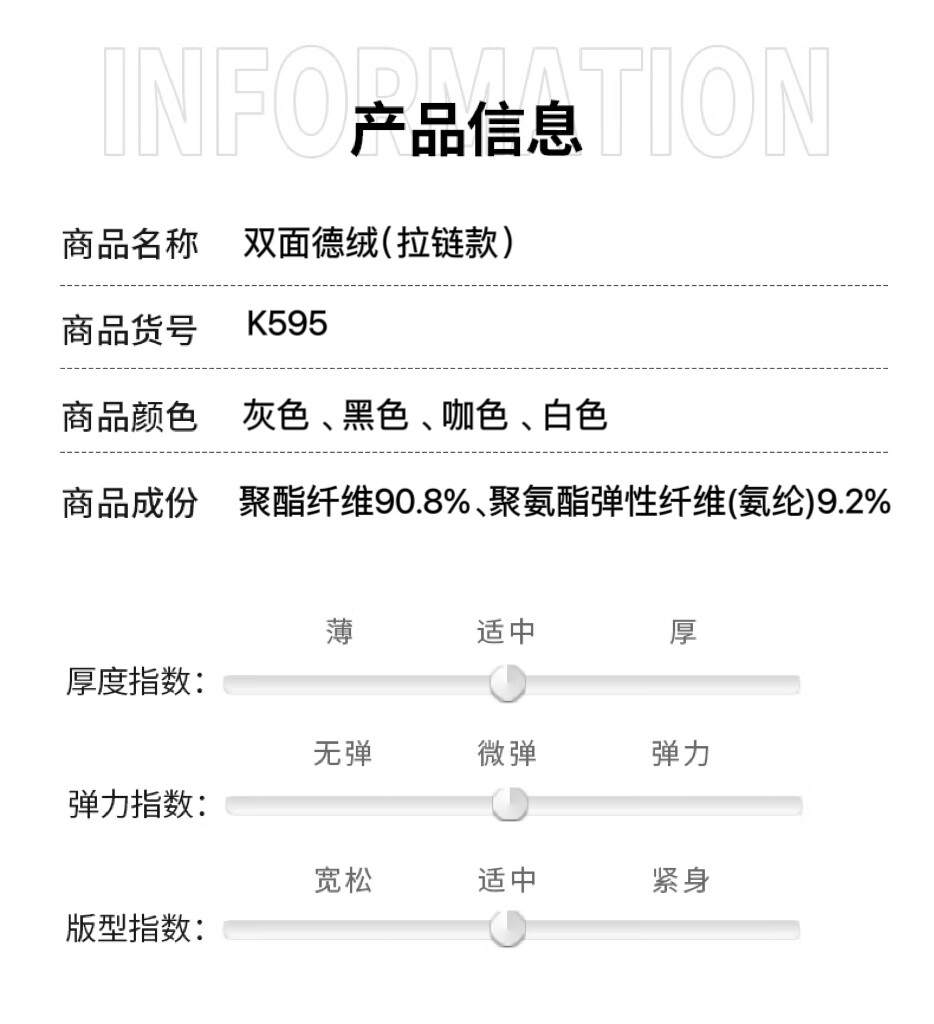 INFORMATION

产品信息

商品名称 双面德绒(拉链款)

商品货号 K595

商品颜色 灰色、黑色、咖色、白色

商品成份 聚酯纤维90.8%、聚氨酯弹性纤维(氨纶)9.2%

薄 适中 厚

厚度指数:

无弹 微弹 弹力

弹力指数:

宽松 适中 紧身

版型指数: